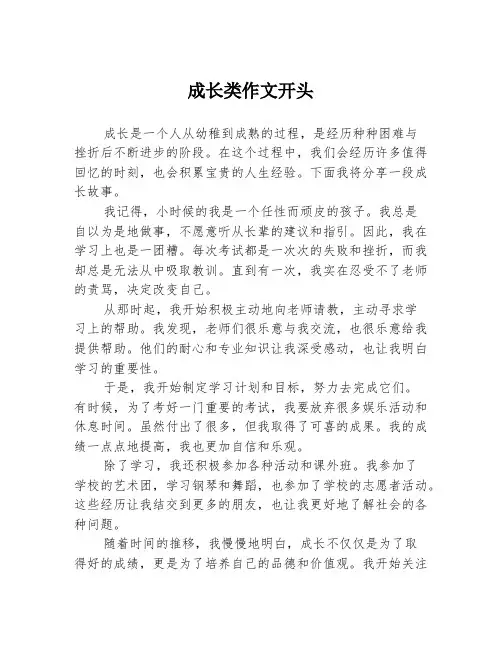 成长类作文开头

成长是一个人从幼稚到成熟的过程，是经历种种困难与挫折后不断进步的阶段。在这个过程中，我们会经历许多值得回忆的时刻，也会积累宝贵的人生经验。下面我将分享一段成长故事。

我记得，小时候的我是一个任性而顽皮的孩子。我总是自以为是地做事，不愿意听从长辈的建议和指引。因此，我在学习上也是一团糟。每次考试都是一次次的失败和挫折，而我却总是无法从中吸取教训。直到有一次，我实在忍受不了老师的责骂，决定改变自己。

从那时起，我开始积极主动地向老师请教，主动寻求学习上的帮助。我发现，老师们很乐意与我交流，也很乐意给我提供帮助。他们的耐心和专业知识让我深受感动，也让我明白学习的重要性。

于是，我开始制定学习计划和目标，努力去完成它们。有时候，为了考好一门重要的考试，我要放弃很多娱乐活动和休息时间。虽然付出了很多，但我取得了可喜的成果。我的成绩一点点地提高，我也更加自信和乐观。

除了学习，我还积极参加各种活动和课外班。我参加了学校的艺术团，学习钢琴和舞蹈，也参加了学校的志愿者活动。这些经历让我结交到更多的朋友，也让我更好地了解社会的各种问题。

随着时间的推移，我慢慢地明白，成长不仅仅是为了取得好的成绩，更是为了培养自己的品德和价值观。我开始关注